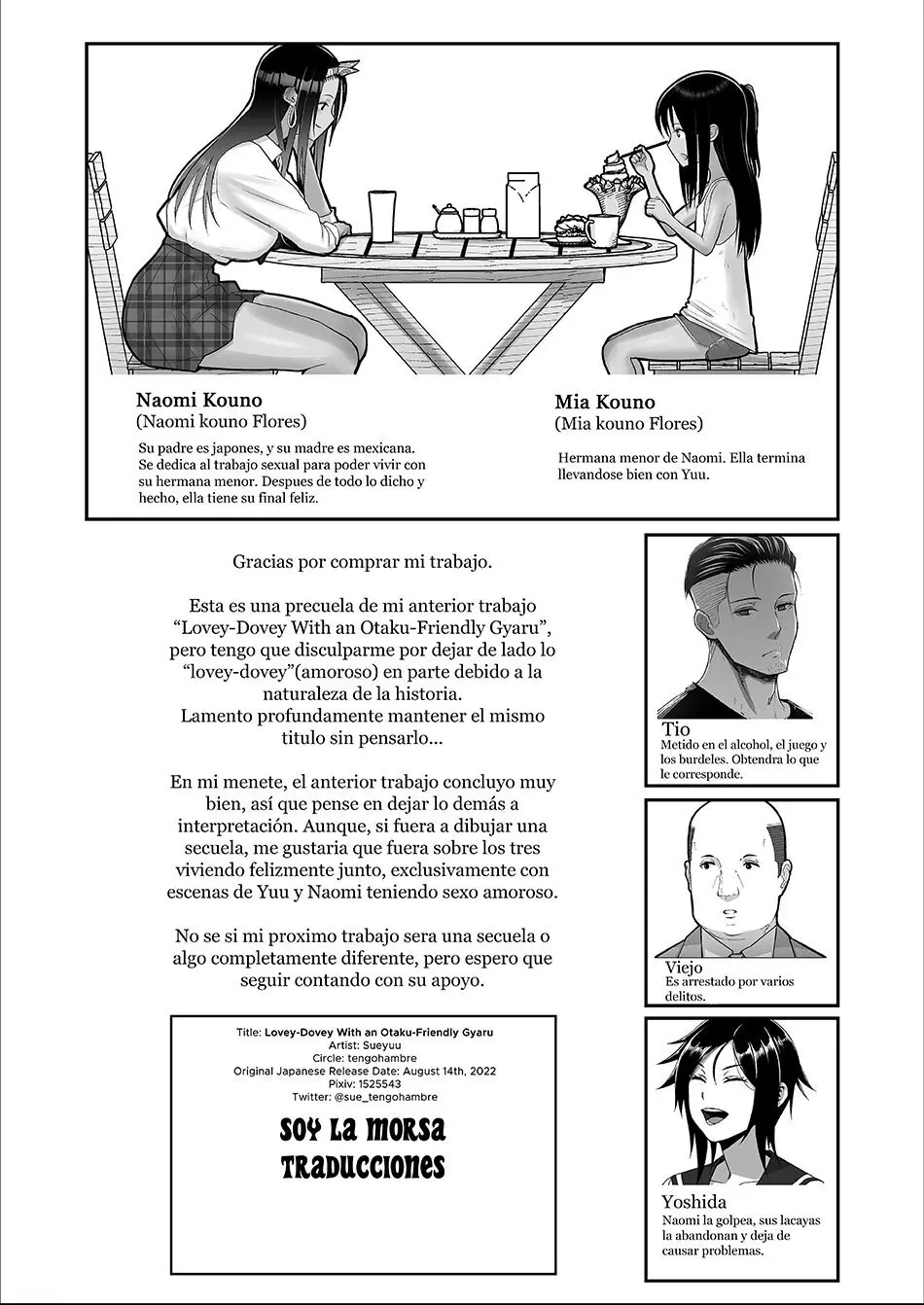 Naomi Kouno
(Naomi kouno Flores)

Su padre es japones, y su madre es mexicana. Se dedica al trabajo sexual para poder vivir con su hermana menor. Despues de todo lo dicho y hecho, ella tiene su final feliz.

Mia Kouno
(Mia kouno Flores)

Hermana menor de Naomi. Ella termina llevandose bien con Yuu.

Gracias por comprar mi trabajo.

Esta es una precuela de mi anterior trabajo "Lovey-Dovey With an Otaku-Friendly Gyaru", pero tengo que disculparme por dejar de lado lo "lovey-dovey"(amoroso) en parte debido a la naturaleza de la historia. Lamento profundamente mantener el mismo titulo sin pensarlo...

En mi menete, el anterior trabajo concluyo muy bien, así que pense en dejar lo demás a interpretación. Aunque, si fuera a dibujar una secuela, me gustaria que fuera sobre los tres viviendo felizmente junto, exclusivamente con escenas de Yuu y Naomi teniendo sexo amoroso.

No se si mi proximo trabajo sera una secuela o algo completamente diferente, pero espero que seguir contando con su apoyo.

Title: Lovey-Dovey With an Otaku-Friendly Gyaru
Artist: Sueyuu
Circle: tengohambre
Original Japanese Release Date: August 14th, 2022
Pixiv: 1525543
Twitter: @sue_tengohambre

SOY LA MORSA
TRADUCCIONES

Tio
Metido en el alcohol, el juego y los burdeles. Obtendra lo que le corresponde.

Viejo
Es arrestado por varios delitos.

Yoshida
Naomi la golpea, sus lacayas la abandonan y deja de causar problemas.